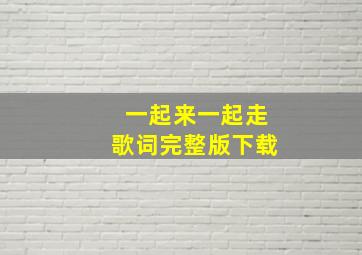 一起来一起走
歌词完整版下载